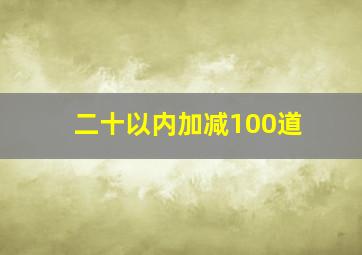 二十以内加减100道